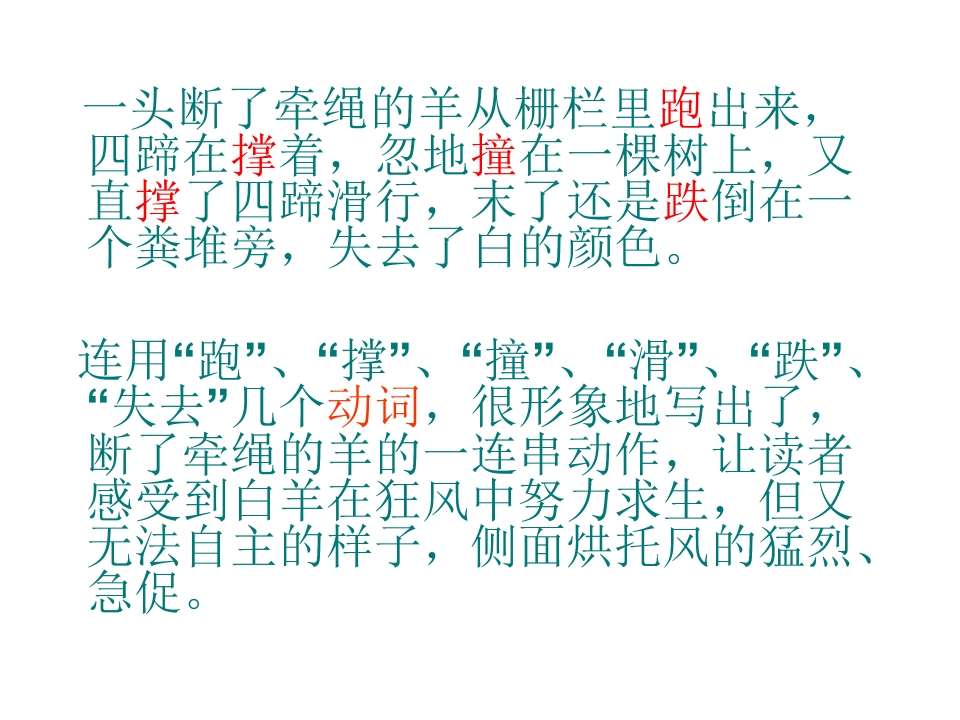 一头断了牵绳的羊从栅栏里跑出来，四蹄在撑着，忽地撞在一棵树上，又直撑了四蹄滑行，末了还是跌倒在一个粪堆旁，失去了白的颜色。

连用“跑”、“撑”、“撞”、“滑”、“跌”、“失去”几个动词，很形象地写出了，断了牵绳的羊的一连串动作，让读者感受到白羊在狂风中努力求生，但又无法自主的样子，侧面烘托风的猛烈、急促。